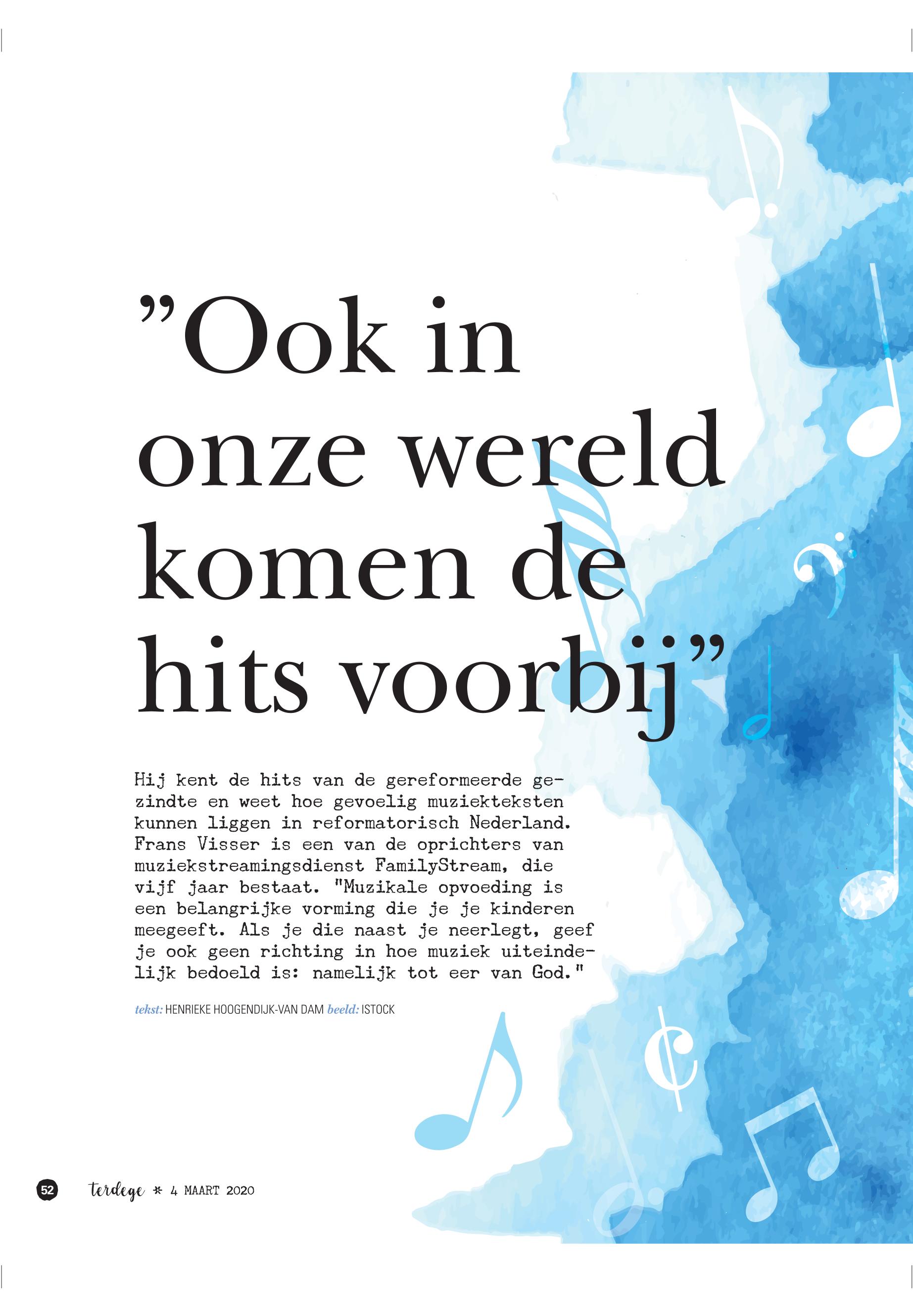 "Ook in onze wereld komen de hits voorbij"

Hij kent de hits van de gereformeerde gezindte en weet hoe gevoelig muziekteksten kunnen liggen in reformatorisch Nederland. Frans Visser is een van de oprichters van muziekstreamingsdienst FamilyStream, die vijf jaar bestaat. "Muzikale opvoeding is een belangrijke vorming die je je kinderen meegeeft. Als je die naast je neerlegt, geef je ook geen richting in hoe muziek uiteindelijk bedoeld is: namelijk tot eer van God."

tekst: HENRIEKE HOOGENDIJK-VAN DAM beeld: ISTOCK

52 terdege * 4 MAART 2020